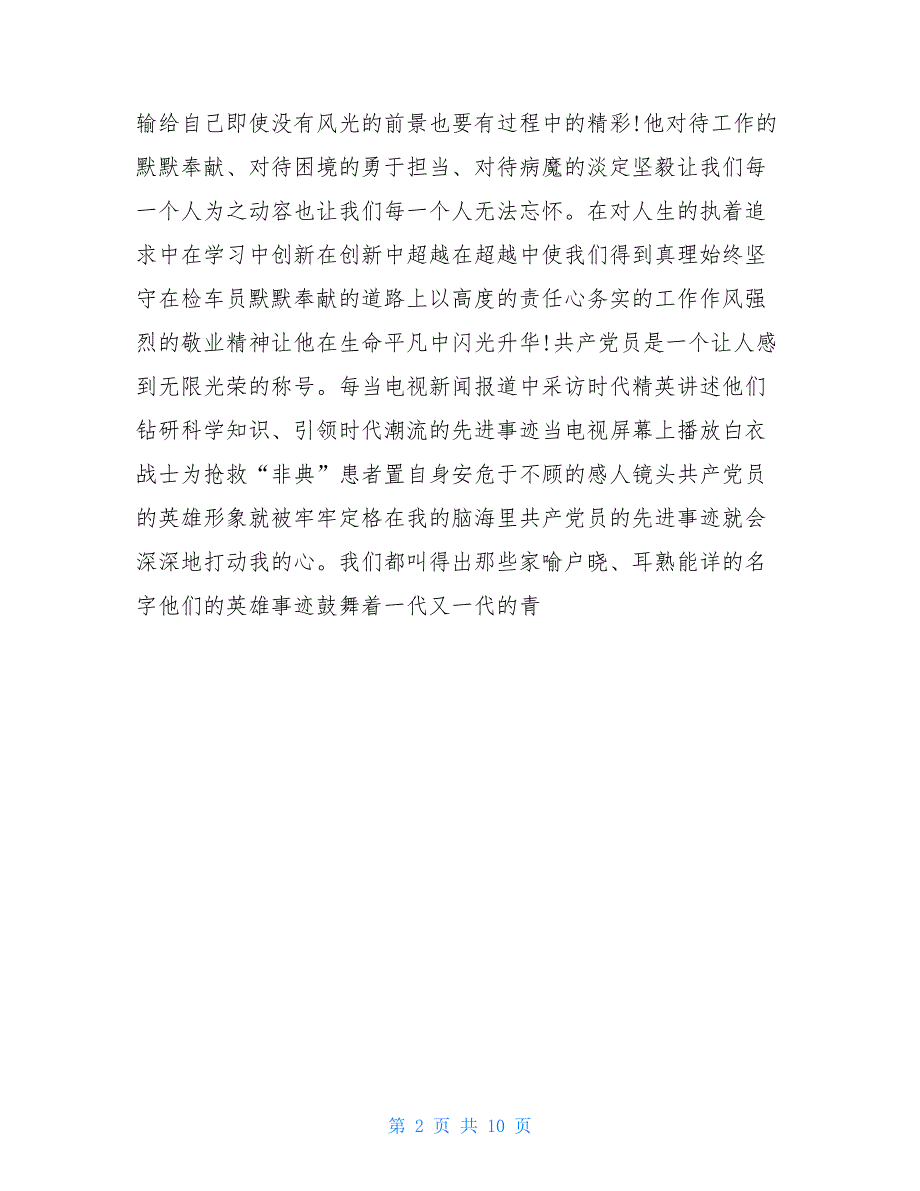 输给自己即使没有风光的前景也要有过程中的精彩!他对待工作的默默奉献、对待困境的勇于担当、对待病魔的淡定坚毅让我们每一个人为之动容也让我们每一个人无法忘怀。在对人生的执着追求中在学习中创新在创新中超越在超越中使我们得到真理始终坚守在检车员默默奉献的道路上以高度的责任心务实的工作作风强烈的敬业精神让他在生命平凡中闪光升华!共产党员是一个让人感到无限光荣的称号。每当电视新闻报道中采访时代精英讲述他们钻研科学知识、引领时代潮流的先进事迹当电视屏幕上播放白衣战士为抢救“非典”患者置自身安危于不顾的感人镜头共产党员的英雄形象就被牢牢定格在我的脑海里共产党员的先进事迹就会深深地打动我的心。我们都叫得出那些家喻户晓、耳熟能详的名字他们的英雄事迹鼓舞着一代又一代的青

第 2 页 共 10 页